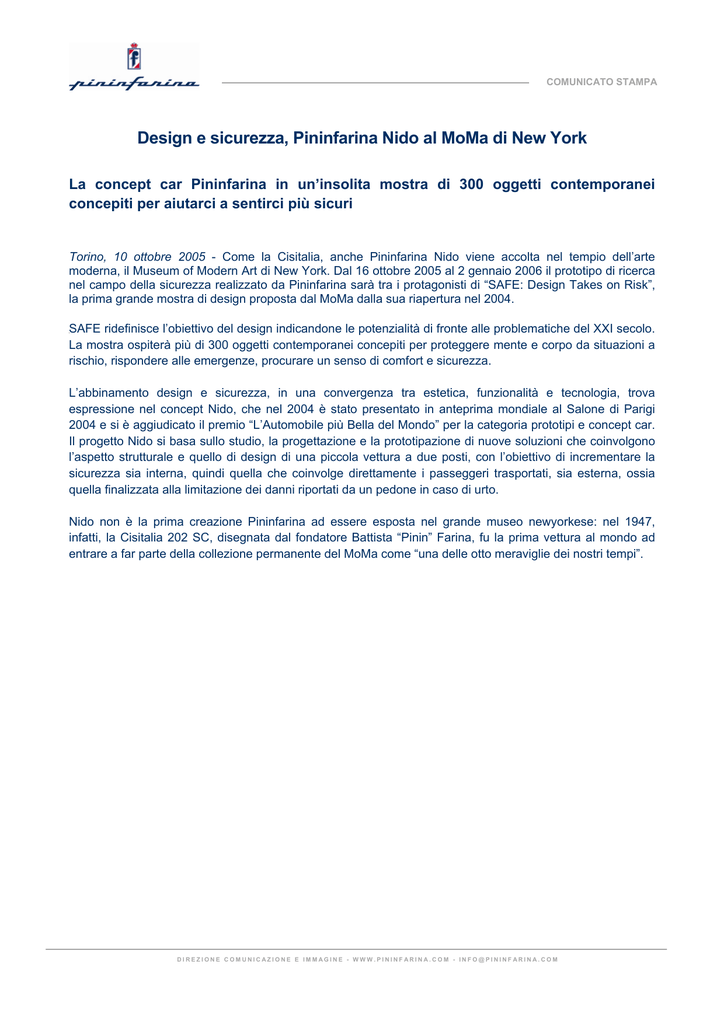 f

pininfarina

COMUNICATO STAMPA

Design e sicurezza, Pininfarina Nido al MoMa di New York

La concept car Pininfarina in un'insolita mostra di 300 oggetti contemporanei concepiti per aiutarci a sentirci più sicuri

Torino, 10 ottobre 2005 - Come la Cisitalia, anche Pininfarina Nido viene accolta nel tempio dell'arte moderna, il Museum of Modern Art di New York. Dal 16 ottobre 2005 al 2 gennaio 2006 il prototipo di ricerca nel campo della sicurezza realizzato da Pininfarina sarà tra i protagonisti di "SAFE: Design Takes on Risk", la prima grande mostra di design proposta dal MoMa dalla sua riapertura nel 2004.

SAFE ridefinisce l'obiettivo del design indicandone le potenzialità di fronte alle problematiche del XXI secolo. La mostra ospiterà più di 300 oggetti contemporanei concepiti per proteggere mente e corpo da situazioni a rischio, rispondere alle emergenze, procurare un senso di comfort e sicurezza.

L'abbinamento design e sicurezza, in una convergenza tra estetica, funzionalità e tecnologia, trova espressione nel concept Nido, che nel 2004 è stato presentato in anteprima mondiale al Salone di Parigi 2004 e si è aggiudicato il premio "L'Automobile più Bella del Mondo" per la categoria prototipi e concept car. Il progetto Nido si basa sullo studio, la progettazione e la prototipazione di nuove soluzioni che coinvolgono l'aspetto strutturale e quello di design di una piccola vettura a due posti, con l'obiettivo di incrementare la sicurezza sia interna, quindi quella che coinvolge direttamente i passeggeri trasportati, sia esterna, ossia quella finalizzata alla limitazione dei danni riportati da un pedone in caso di urto.

Nido non è la prima creazione Pininfarina ad essere esposta nel grande museo newyorkese: nel 1947, infatti, la Cisitalia 202 SC, disegnata dal fondatore Battista "Pinin" Farina, fu la prima vettura al mondo ad entrare a far parte della collezione permanente del MoMa come "una delle otto meraviglie dei nostri tempi".

DIREZIONE COMUNICAZIONE E IMMAGINE - WWW.PININFARINA.COM - INFO@PININFARINA.COM